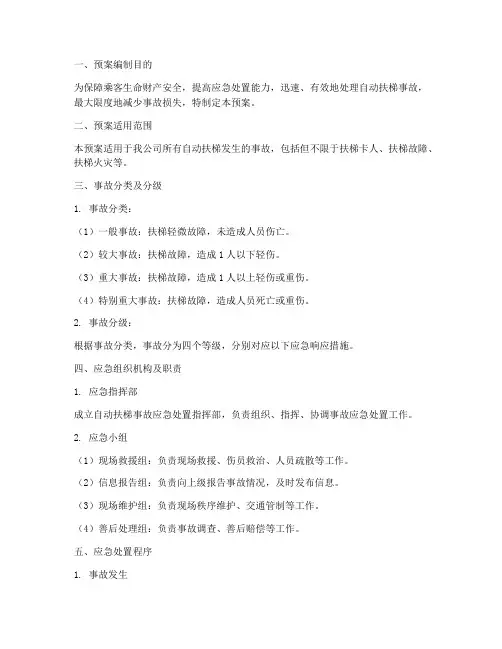 一、预案编制目的

为保障乘客生命财产安全，提高应急处置能力，迅速、有效地处理自动扶梯事故，最大限度地减少事故损失，特制定本预案。

二、预案适用范围

本预案适用于我公司所有自动扶梯发生的事故，包括但不限于扶梯卡人、扶梯故障、扶梯火灾等。

三、事故分类及分级

1. 事故分类：

（1）一般事故：扶梯轻微故障，未造成人员伤亡。

（2）较大事故：扶梯故障，造成1人以下轻伤。

（3）重大事故：扶梯故障，造成1人以上轻伤或重伤。

（4）特别重大事故：扶梯故障，造成人员死亡或重伤。

2. 事故分级：

根据事故分类，事故分为四个等级，分别对应以下应急响应措施。

四、应急组织机构及职责

1. 应急指挥部

成立自动扶梯事故应急处置指挥部，负责组织、指挥、协调事故应急处置工作。

2. 应急小组

（1）现场救援组：负责现场救援、伤员救治、人员疏散等工作。

（2）信息报告组：负责向上级报告事故情况，及时发布信息。

（3）现场维护组：负责现场秩序维护、交通管制等工作。

（4）善后处理组：负责事故调查、善后赔偿等工作。

五、应急处置程序

1. 事故发生